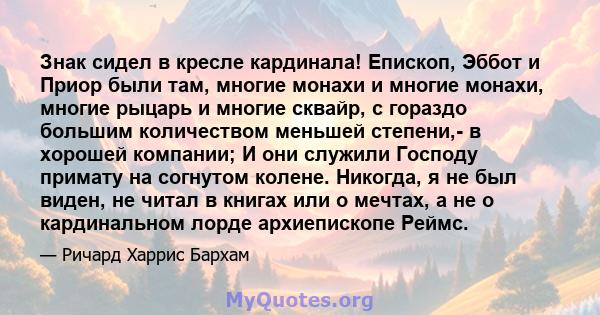 Знак сидел в кресле кардинала! Епископ, Эббот и Приор были там, многие монахи и многие монахи, многие рыцарь и многие сквайр, с гораздо большим количеством меньшей степени,- в хорошей компании; И они служили Господу примату на согнутом колене. Никогда, я не был виден, не читал в книгах или о мечтах, а не о кардинальном лорде архиепископе Реймс.

— Ричард Харрис Бархам

MyQuotes.org